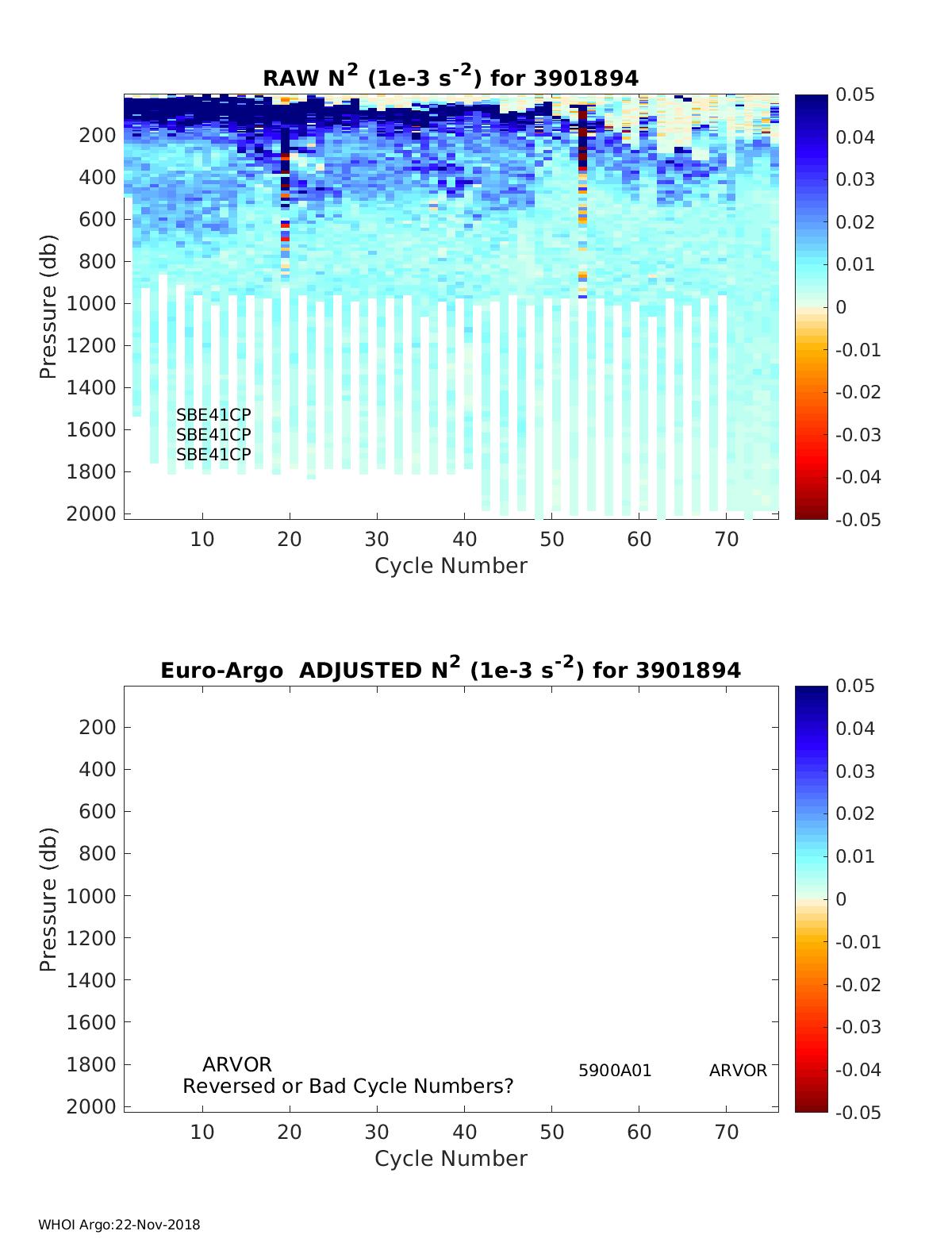 RAW $N^2$ (1e-3 $s^{-2}$) for 3901894

Pressure (db)

200
400
600
800
1000
1200
1400
1600
1800
2000

SBE41CP
SBE41CP
SBE41CP

10 20 30 40 50 60 70

Cycle Number

0.05
0.04
0.03
0.02
0.01
0
-0.01
-0.02
-0.03
-0.04
-0.05

Euro-Argo ADJUSTED $N^2$ (1e-3 $s^{-2}$) for 3901894

Pressure (db)

200
400
600
800
1000
1200
1400
1600
1800
2000

ARVOR
Reversed or Bad Cycle Numbers?

5900A01

ARVOR

10 20 30 40 50 60 70

Cycle Number

0.05
0.04
0.03
0.02
0.01
0
-0.01
-0.02
-0.03
-0.04
-0.05

WHOI Argo:22-Nov-2018